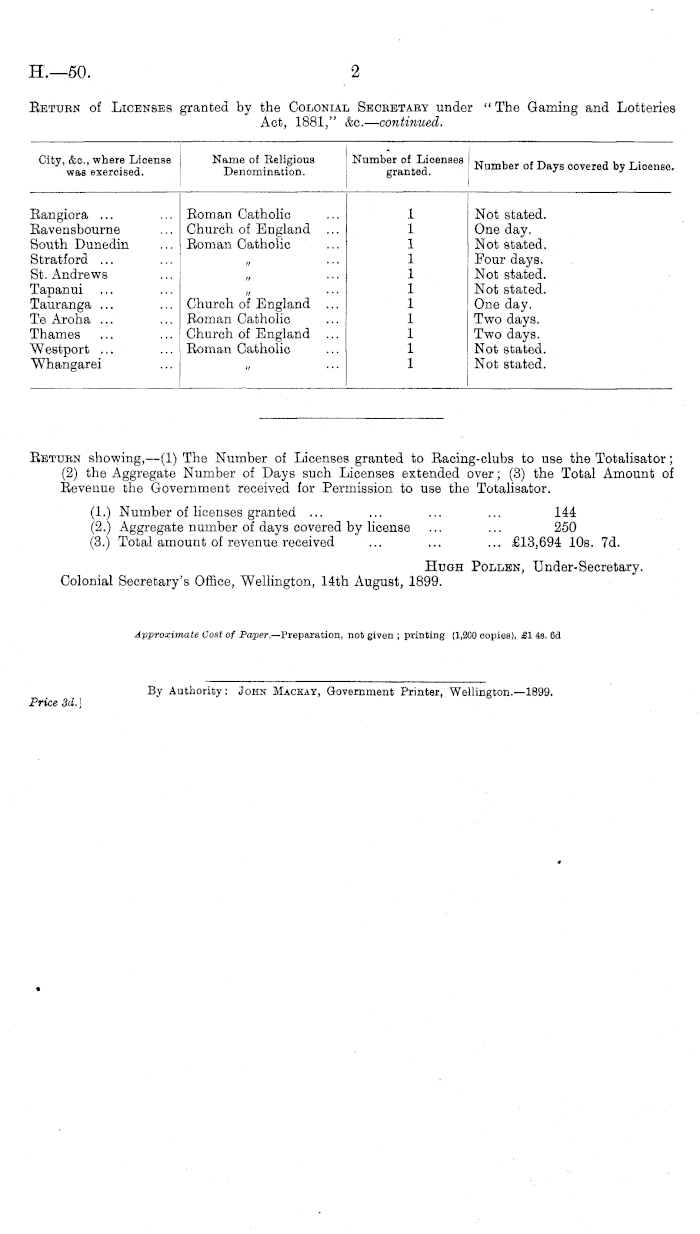 H.—50.

2

Return of Licenses granted by the Colonial Secretary under "The Gaming and Lotteries Act, 1881," &c.—continued.

| City, &c., where License was exercised. | Name of Religious Denomination. | Number of Licenses granted. | Number of Days covered by License. |
|---|---|---|---|
| Rangiora ... ... | Roman Catholic ... | 1 | Not stated. |
| Ravensbourne ... | Church of England ... | 1 | One day. |
| South Dunedin ... | Roman Catholic ... | 1 | Not stated. |
| Stratford ... ... | " ... | 1 | Four days. |
| St. Andrews ... | " ... | 1 | Not stated. |
| Tapanui ... ... | " ... | 1 | Not stated. |
| Tauranga ... ... | Church of England ... | 1 | One day. |
| Te Aroha ... ... | Roman Catholic ... | 1 | Two days. |
| Thames ... ... | Church of England ... | 1 | Two days. |
| Westport ... ... | Roman Catholic ... | 1 | Not stated. |
| Whangarei ... | " ... | 1 | Not stated. |

Return showing,—(1) The Number of Licenses granted to Racing-clubs to use the Totalisator; (2) the Aggregate Number of Days such Licenses extended over; (3) the Total Amount of Revenue the Government received for Permission to use the Totalisator.

(1.) Number of licenses granted ... ... ... ... 144
(2.) Aggregate number of days covered by license ... ... 250
(3.) Total amount of revenue received ... ... ... £13,694 10s. 7d.

Hugh Pollen, Under-Secretary.

Colonial Secretary's Office, Wellington, 14th August, 1899.

Approximate Cost of Paper.—Preparation, not given; printing (1,200 copies), £1 4s. 6d

By Authority: John Mackay, Government Printer, Wellington.—1899.

Price 3d.]